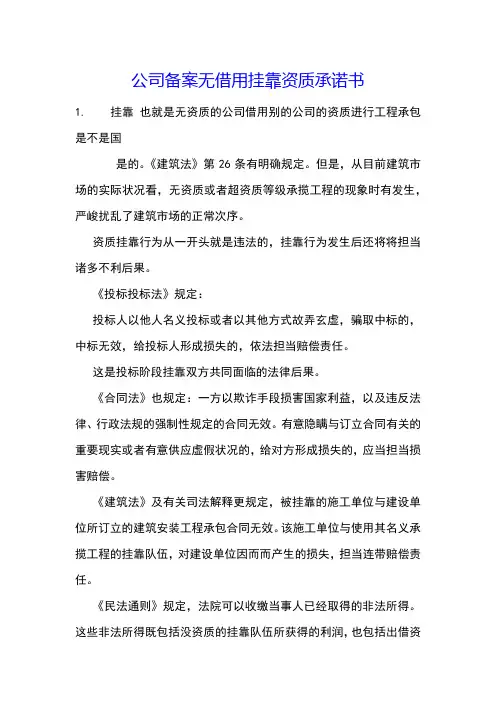 公司备案无借用挂靠资质承诺书

1.　　挂靠 也就是无资质的公司借用别的公司的资质进行工程承包是不是国

是的。《建筑法》第 26 条有明确规定。但是，从目前建筑市场的实际状况看，无资质或者超资质等级承揽工程的现象时有发生，严峻扰乱了建筑市场的正常次序。

资质挂靠行为从一开头就是违法的，挂靠行为发生后还将将担当诸多不利后果。

《投标投标法》规定：

投标人以他人名义投标或者以其他方式故弄玄虚，骗取中标的，中标无效，给投标人形成损失的，依法担当赔偿责任。

这是投标阶段挂靠双方共同面临的法律后果。

《合同法》也规定：一方以欺诈手段损害国家利益，以及违反法律、行政法规的强制性规定的合同无效。有意隐瞒与订立合同有关的重要现实或者有意供应虚假状况的，给对方形成损失的，应当担当损害赔偿。

《建筑法》及有关司法解释更规定，被挂靠的施工单位与建设单位所订立的建筑安装工程承包合同无效。该施工单位与使用其名义承揽工程的挂靠队伍，对建设单位因而而产生的损失，担当连带赔偿责任。

《民法通则》规定，法院可以收缴当事人已经取得的非法所得。这些非法所得既包括没资质的挂靠队伍所获得的利润，也包括出借资